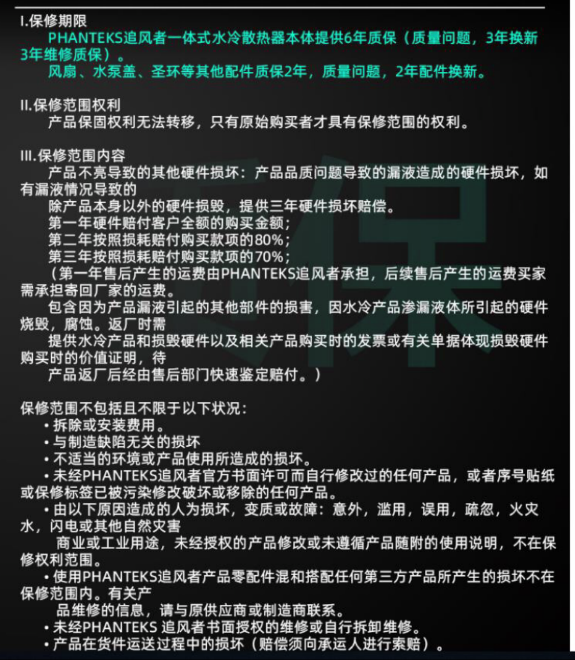 I.保修期限
PHANTEKS追风者一体式水冷散热器本体提供6年质保（质量问题，3年换新3年维修质保）。
风扇、水泵盖、圣环等其他配件质保2年，质量问题，2年配件换新。

II.保修范围权利
产品保固权利无法转移，只有原始购买者才具有保修范围的权利。

III.保修范围内容
产品不亮导致的其他硬件损坏：产品品质问题导致的漏液造成的硬件损坏，如有漏液情况导致的
除产品本身以外的硬件损毁，提供三年硬件损坏赔偿。
第一年硬件赔付客户全额的购买金额；
第二年按照损耗赔付购买款项的80%；
第三年按照损耗赔付购买款项的70%；
（第一年售后产生的运费由PHANTEKS追风者承担，后续售后产生的运费买家需承担寄回厂家的运费。
包含因为产品漏液引起的其他部件的损害，因水冷产品渗漏液体所引起的硬件烧毁，腐蚀。返厂时需
提供水冷产品和损毁硬件以及相关产品购买时的发票或有关单据体现损毁硬件购买时的价值证明，待
产品返厂后经由售后部门快速鉴定赔付。）

保修范围不包括且不限于以下状况：
• 拆除或安装费用。
• 与制造缺陷无关的损坏
• 不适当的环境或产品使用所造成的损坏。
• 未经PHANTEKS追风者官方书面许可而自行修改过的任何产品，或者序号贴纸或保修标签已被污染修改破坏或移除的任何产品。
• 由以下原因造成的人为损坏，变质或故障：意外，滥用，误用，疏忽，火灾水，闪电或其他自然灾害
商业或工业用途，未经授权的产品修改或未遵循产品随附的使用说明，不在保修权利范围。
• 使用PHANTEKS追风者产品零配件混和搭配任何第三方产品所产生的损坏不在保修范围内。有关产
品维修的信息，请与原供应商或制造商联系。
• 未经PHANTEKS 追风者书面授权的维修或自行拆卸维修。
• 产品在货件运送过程中的损坏（赔偿须向承运人进行索赔）。